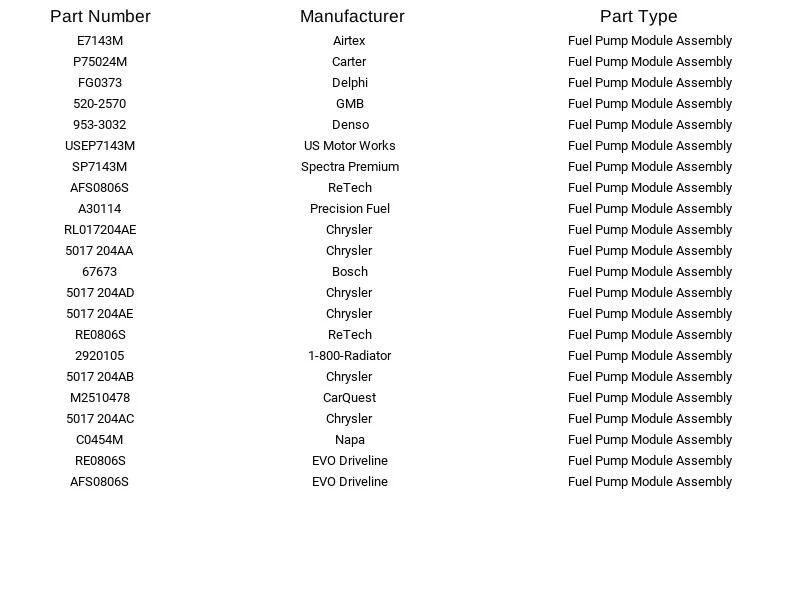 | Part Number | Manufacturer | Part Type |
|---|---|---|
| E7143M | Airtex | Fuel Pump Module Assembly |
| P75024M | Carter | Fuel Pump Module Assembly |
| FG0373 | Delphi | Fuel Pump Module Assembly |
| 520-2570 | GMB | Fuel Pump Module Assembly |
| 953-3032 | Denso | Fuel Pump Module Assembly |
| USEP7143M | US Motor Works | Fuel Pump Module Assembly |
| SP7143M | Spectra Premium | Fuel Pump Module Assembly |
| AFS0806S | ReTech | Fuel Pump Module Assembly |
| A30114 | Precision Fuel | Fuel Pump Module Assembly |
| RL017204AE | Chrysler | Fuel Pump Module Assembly |
| 5017 204AA | Chrysler | Fuel Pump Module Assembly |
| 67673 | Bosch | Fuel Pump Module Assembly |
| 5017 204AD | Chrysler | Fuel Pump Module Assembly |
| 5017 204AE | Chrysler | Fuel Pump Module Assembly |
| RE0806S | ReTech | Fuel Pump Module Assembly |
| 2920105 | 1-800-Radiator | Fuel Pump Module Assembly |
| 5017 204AB | Chrysler | Fuel Pump Module Assembly |
| M2510478 | CarQuest | Fuel Pump Module Assembly |
| 5017 204AC | Chrysler | Fuel Pump Module Assembly |
| C0454M | Napa | Fuel Pump Module Assembly |
| RE0806S | EVO Driveline | Fuel Pump Module Assembly |
| AFS0806S | EVO Driveline | Fuel Pump Module Assembly |